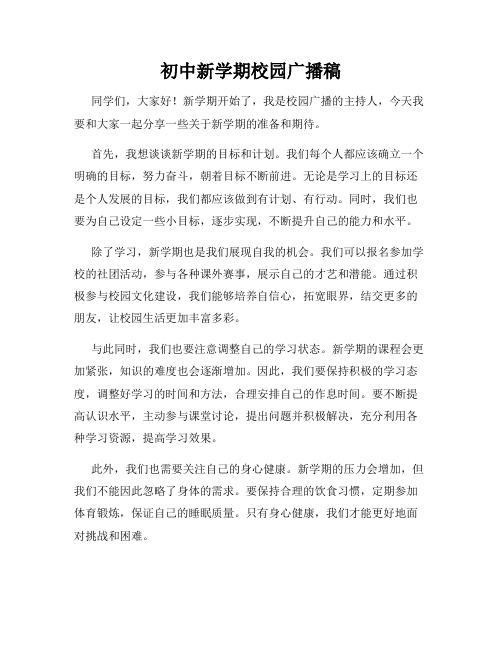 初中新学期校园广播稿

同学们，大家好！新学期开始了，我是校园广播的主持人，今天我要和大家一起分享一些关于新学期的准备和期待。

首先，我想谈谈新学期的目标和计划。我们每个人都应该确立一个明确的目标，努力奋斗，朝着目标不断前进。无论是学习上的目标还是个人发展的目标，我们都应该做到有计划、有行动。同时，我们也要为自己设定一些小目标，逐步实现，不断提升自己的能力和水平。

除了学习，新学期也是我们展现自我的机会。我们可以报名参加学校的社团活动，参与各种课外赛事，展示自己的才艺和潜能。通过积极参与校园文化建设，我们能够培养自信心，拓宽眼界，结交更多的朋友，让校园生活更加丰富多彩。

与此同时，我们也要注意调整自己的学习状态。新学期的课程会更加紧张，知识的难度也会逐渐增加。因此，我们要保持积极的学习态度，调整好学习的时间和方法，合理安排自己的作息时间。要不断提高认识水平，主动参与课堂讨论，提出问题并积极解决，充分利用各种学习资源，提高学习效果。

此外，我们也需要关注自己的身心健康。新学期的压力会增加，但我们不能因此忽略了身体的需求。要保持合理的饮食习惯，定期参加体育锻炼，保证自己的睡眠质量。只有身心健康，我们才能更好地面对挑战和困难。